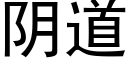 阴道